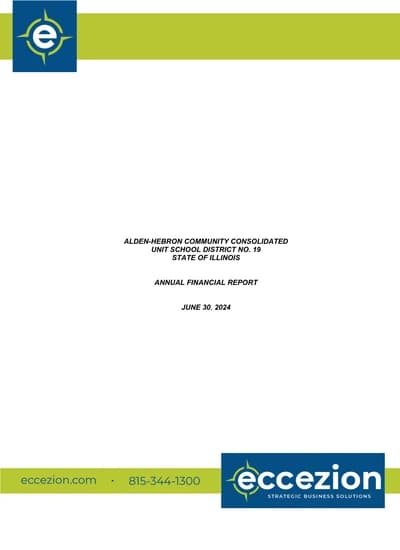 e

ALDEN-HEBRON COMMUNITY CONSOLIDATED
UNIT SCHOOL DISTRICT NO. 19
STATE OF ILLINOIS

ANNUAL FINANCIAL REPORT

JUNE 30, 2024

eccezion.com · 815-344-1300

eccezion
STRATEGIC BUSINESS SOLUTIONS